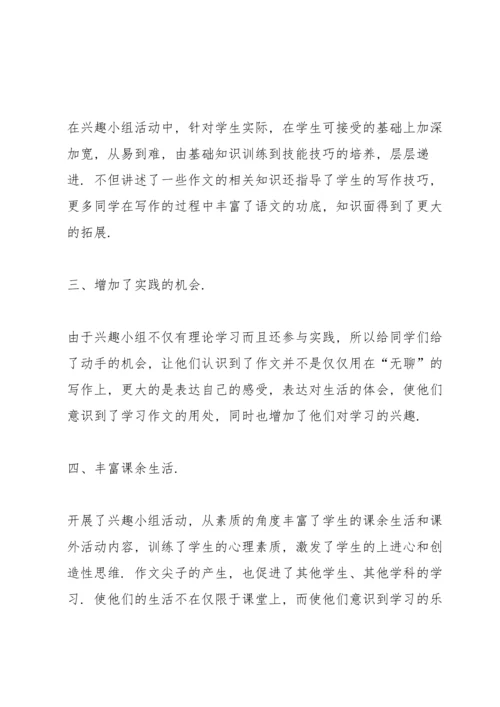 在兴趣小组活动中，针对学生实际，在学生可接受的基础上加深加宽，从易到难，由基础知识训练到技能技巧的培养，层层递进．不但讲述了一些作文的相关知识还指导了学生的写作技巧，更多同学在写作的过程中丰富了语文的功底，知识面得到了更大的拓展．

三、增加了实践的机会．

由于兴趣小组不仅有理论学习而且还参与实践，所以给同学们给了动手的机会，让他们认识到了作文并不是仅仅用在“无聊”的写作上，更大的是表达自己的感受，表达对生活的体会，使他们意识到了学习作文的用处，同时也增加了他们对学习的兴趣．

四、丰富课余生活．

开展了兴趣小组活动，从素质的角度丰富了学生的课余生活和课外活动内容，训练了学生的心理素质，激发了学生的上进心和创造性思维．作文尖子的产生，也促进了其他学生、其他学科的学习．使他们的生活不在仅限于课堂上，而使他们意识到学习的乐